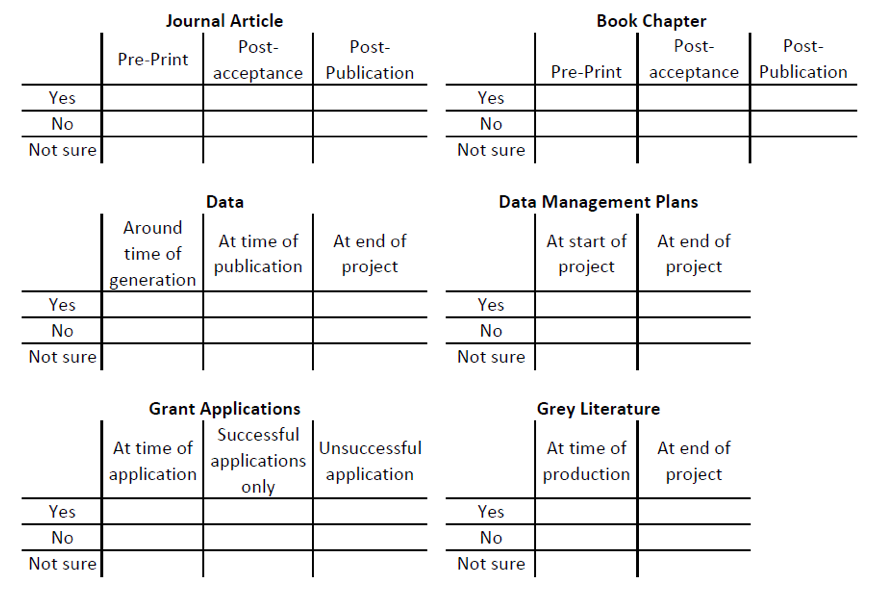 Journal Article

|  | Pre-Print | Post-acceptance | Post-Publication |
|---|---|---|---|
| Yes |  |  |  |
| No |  |  |  |
| Not sure |  |  |  |

Book Chapter

|  | Pre-Print | Post-acceptance | Post-Publication |
|---|---|---|---|
| Yes |  |  |  |
| No |  |  |  |
| Not sure |  |  |  |

Data

|  | Around time of generation | At time of publication | At end of project |
|---|---|---|---|
| Yes |  |  |  |
| No |  |  |  |
| Not sure |  |  |  |

Data Management Plans

|  | At start of project | At end of project |
|---|---|---|
| Yes |  |  |
| No |  |  |
| Not sure |  |  |

Grant Applications

|  | At time of application | Successful applications only | Unsuccessful application |
|---|---|---|---|
| Yes |  |  |  |
| No |  |  |  |
| Not sure |  |  |  |

Grey Literature

|  | At time of production | At end of project |
|---|---|---|
| Yes |  |  |
| No |  |  |
| Not sure |  |  |